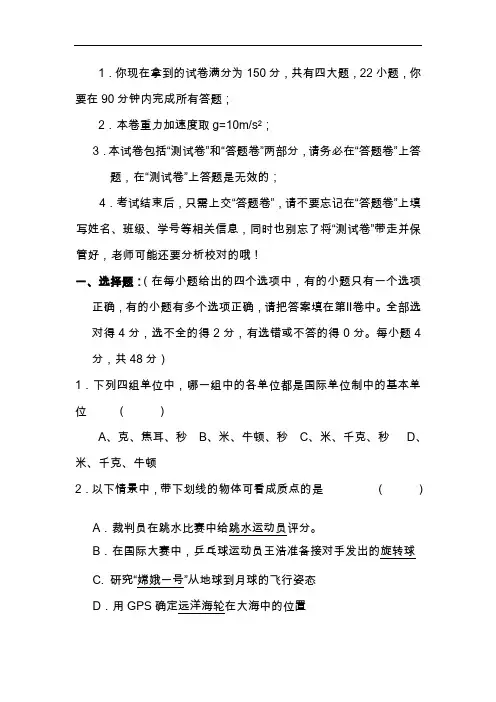 1．你现在拿到的试卷满分为 150 分，共有四大题，22 小题，你要在 90 分钟内完成所有答题；

2．本卷重力加速度取 $g=10m/s^2$；

3．本试卷包括“测试卷”和“答题卷”两部分，请务必在“答题卷”上答题，在“测试卷”上答题是无效的；

4．考试结束后，只需上交“答题卷”，请不要忘记在“答题卷”上填写姓名、班级、学号等相关信息，同时也别忘了将“测试卷”带走并保管好，老师可能还要分析校对的哦！

一、选择题：(在每小题给出的四个选项中，有的小题只有一个选项正确，有的小题有多个选项正确，请把答案填在第II卷中。全部选对得 4 分，选不全的得 2 分，有选错或不答的得 0 分。每小题 4 分，共 48 分)

1．下列四组单位中，哪一组中的各单位都是国际单位制中的基本单位　（　　）

A、克、焦耳、秒　B、米、牛顿、秒　C、米、千克、秒　D、米、千克、牛顿

2．以下情景中，带下划线的物体可看成质点的是　（　　）

A．裁判员在跳水比赛中给跳水运动员评分。

B．在国际大赛中，乒乓球运动员王浩准备接对手发出的旋转球

C. 研究“嫦娥一号”从地球到月球的飞行姿态

D．用 GPS 确定远洋海轮在大海中的位置